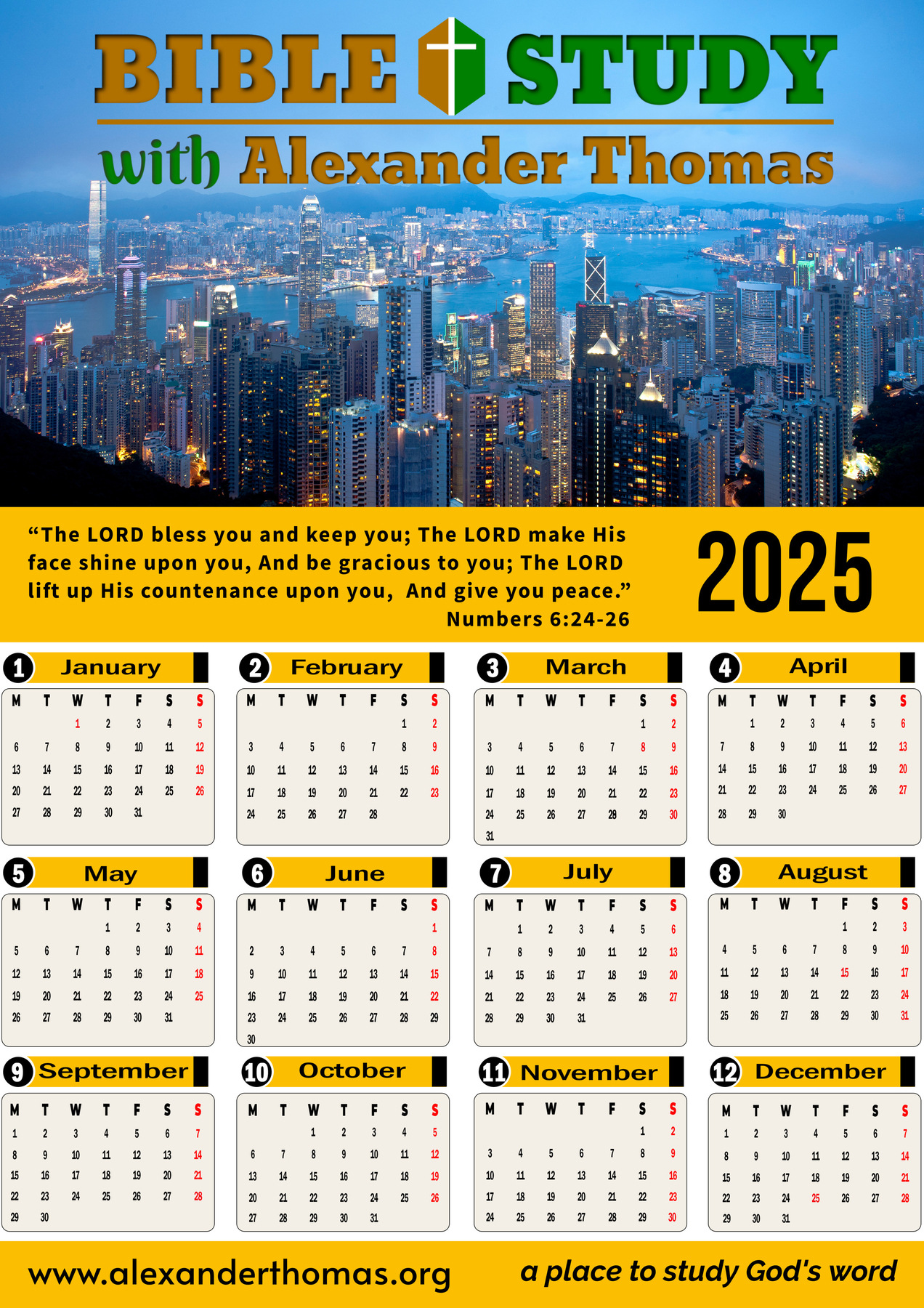 BIBLE STUDY

with Alexander Thomas

"The LORD bless you and keep you; The LORD make His face shine upon you, And be gracious to you; The LORD lift up His countenance upon you, And give you peace."
Numbers 6:24-26

2025

1 January

| M | T | W | T | F | S | S |
|---|---|---|---|---|---|---|
|  |  | 1 | 2 | 3 | 4 | 5 |
| 6 | 7 | 8 | 9 | 10 | 11 | 12 |
| 13 | 14 | 15 | 16 | 17 | 18 | 19 |
| 20 | 21 | 22 | 23 | 24 | 25 | 26 |
| 27 | 28 | 29 | 30 | 31 |  |  |

2 February

| M | T | W | T | F | S | S |
|---|---|---|---|---|---|---|
|  |  |  |  |  | 1 | 2 |
| 3 | 4 | 5 | 6 | 7 | 8 | 9 |
| 10 | 11 | 12 | 13 | 14 | 15 | 16 |
| 17 | 18 | 19 | 20 | 21 | 22 | 23 |
| 24 | 25 | 26 | 27 | 28 |  |  |

3 March

| M | T | W | T | F | S | S |
|---|---|---|---|---|---|---|
|  |  |  |  |  | 1 | 2 |
| 3 | 4 | 5 | 6 | 7 | 8 | 9 |
| 10 | 11 | 12 | 13 | 14 | 15 | 16 |
| 17 | 18 | 19 | 20 | 21 | 22 | 23 |
| 24 | 25 | 26 | 27 | 28 | 29 | 30 |
| 31 |  |  |  |  |  |  |

4 April

| M | T | W | T | F | S | S |
|---|---|---|---|---|---|---|
|  | 1 | 2 | 3 | 4 | 5 | 6 |
| 7 | 8 | 9 | 10 | 11 | 12 | 13 |
| 14 | 15 | 16 | 17 | 18 | 19 | 20 |
| 21 | 22 | 23 | 24 | 25 | 26 | 27 |
| 28 | 29 | 30 |  |  |  |  |

5 May

| M | T | W | T | F | S | S |
|---|---|---|---|---|---|---|
|  |  |  | 1 | 2 | 3 | 4 |
| 5 | 6 | 7 | 8 | 9 | 10 | 11 |
| 12 | 13 | 14 | 15 | 16 | 17 | 18 |
| 19 | 20 | 21 | 22 | 23 | 24 | 25 |
| 26 | 27 | 28 | 29 | 30 | 31 |  |

6 June

| M | T | W | T | F | S | S |
|---|---|---|---|---|---|---|
|  |  |  |  |  |  | 1 |
| 2 | 3 | 4 | 5 | 6 | 7 | 8 |
| 9 | 10 | 11 | 12 | 13 | 14 | 15 |
| 16 | 17 | 18 | 19 | 20 | 21 | 22 |
| 23 | 24 | 25 | 26 | 27 | 28 | 29 |
| 30 |  |  |  |  |  |  |

7 July

| M | T | W | T | F | S | S |
|---|---|---|---|---|---|---|
|  | 1 | 2 | 3 | 4 | 5 | 6 |
| 7 | 8 | 9 | 10 | 11 | 12 | 13 |
| 14 | 15 | 16 | 17 | 18 | 19 | 20 |
| 21 | 22 | 23 | 24 | 25 | 26 | 27 |
| 28 | 29 | 30 | 31 |  |  |  |

8 August

| M | T | W | T | F | S | S |
|---|---|---|---|---|---|---|
|  |  |  |  | 1 | 2 | 3 |
| 4 | 5 | 6 | 7 | 8 | 9 | 10 |
| 11 | 12 | 13 | 14 | 15 | 16 | 17 |
| 18 | 19 | 20 | 21 | 22 | 23 | 24 |
| 25 | 26 | 27 | 28 | 29 | 30 | 31 |

9 September

| M | T | W | T | F | S | S |
|---|---|---|---|---|---|---|
| 1 | 2 | 3 | 4 | 5 | 6 | 7 |
| 8 | 9 | 10 | 11 | 12 | 13 | 14 |
| 15 | 16 | 17 | 18 | 19 | 20 | 21 |
| 22 | 23 | 24 | 25 | 26 | 27 | 28 |
| 29 | 30 |  |  |  |  |  |

10 October

| M | T | W | T | F | S | S |
|---|---|---|---|---|---|---|
|  |  | 1 | 2 | 3 | 4 | 5 |
| 6 | 7 | 8 | 9 | 10 | 11 | 12 |
| 13 | 14 | 15 | 16 | 17 | 18 | 19 |
| 20 | 21 | 22 | 23 | 24 | 25 | 26 |
| 27 | 28 | 29 | 30 | 31 |  |  |

11 November

| M | T | W | T | F | S | S |
|---|---|---|---|---|---|---|
|  |  |  |  |  | 1 | 2 |
| 3 | 4 | 5 | 6 | 7 | 8 | 9 |
| 10 | 11 | 12 | 13 | 14 | 15 | 16 |
| 17 | 18 | 19 | 20 | 21 | 22 | 23 |
| 24 | 25 | 26 | 27 | 28 | 29 | 30 |

12 December

| M | T | W | T | F | S | S |
|---|---|---|---|---|---|---|
| 1 | 2 | 3 | 4 | 5 | 6 | 7 |
| 8 | 9 | 10 | 11 | 12 | 13 | 14 |
| 15 | 16 | 17 | 18 | 19 | 20 | 21 |
| 22 | 23 | 24 | 25 | 26 | 27 | 28 |
| 29 | 30 | 31 |  |  |  |  |

www.alexanderthomas.org

a place to study God's word